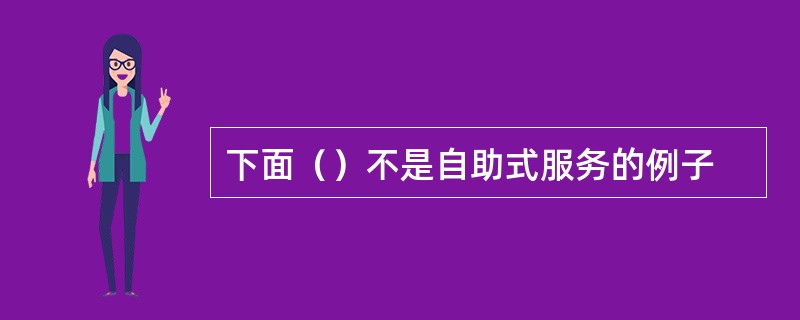 下面（）不是自助式服务的例子